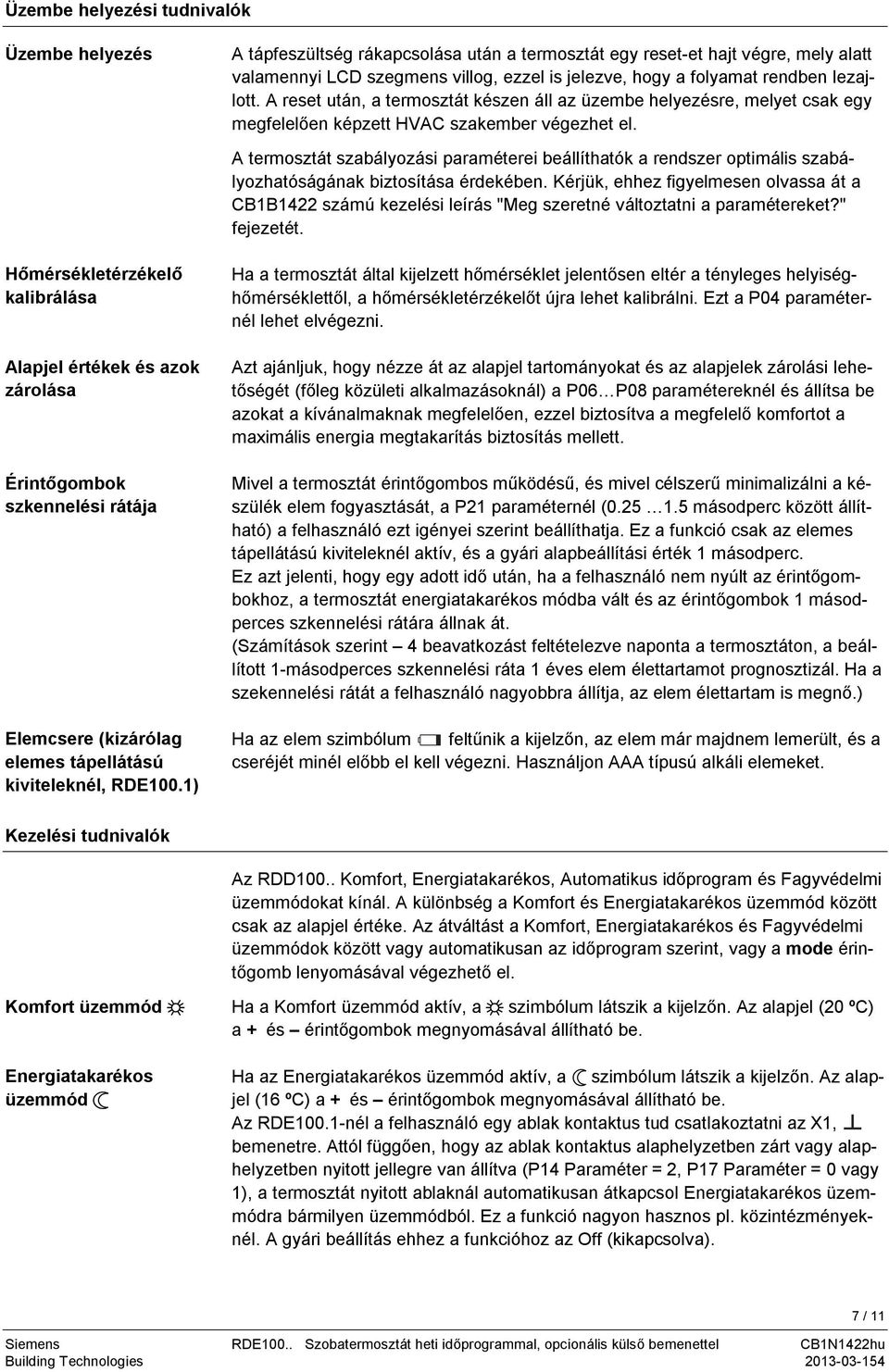 Üzembe helyezési tudnivalók

Üzembe helyezés

A tápfeszültség rákapcsolása után a termosztát egy reset-et hajt végre, mely alatt valamennyi LCD szegmens villog, ezzel is jelezve, hogy a folyamat rendben lezajlott. A reset után, a termosztát készen áll az üzembe helyezésre, melyet csak egy megfelelően képzett HVAC szakember végezhet el.

A termosztát szabályozási paraméterei beállíthatók a rendszer optimális szabályozhatóságának biztosítása érdekében. Kérjük, ehhez figyelmesen olvassa át a CB1B1422 számú kezelési leírás "Meg szeretné változtatni a paramétereket?" fejezetét.

Hőmérsékletérzékelő kalibrálása

Ha a termosztát által kijelzett hőmérséklet jelentősen eltér a tényleges helyiséghőmérséklettől, a hőmérsékletérzékelőt újra lehet kalibrálni. Ezt a P04 paraméternél lehet elvégezni.

Alapjel értékek és azok zárolása

Azt ajánljuk, hogy nézze át az alapjel tartományokat és az alapjelek zárolási lehetőségét (főleg közületi alkalmazásoknál) a P06…P08 paramétereknél és állítsa be azokat a kívánalmaknak megfelelően, ezzel biztosítva a megfelelő komfortot a maximális energia megtakarítás biztosítás mellett.

Érintőgombok szkennelési rátája

Mivel a termosztát érintőgombos működésű, és mivel célszerű minimalizálni a készülék elem fogyasztását, a P21 paraméternél (0.25 …1.5 másodperc között állítható) a felhasználó ezt igényei szerint beállíthatja. Ez a funkció csak az elemes tápellátású kiviteleknél aktív, és a gyári alapbeállítási érték 1 másodperc.
Ez azt jelenti, hogy egy adott idő után, ha a felhasználó nem nyúlt az érintőgombokhoz, a termosztát energiatakarékos módba vált és az érintőgombok 1 másodperces szkennelési rátára állnak át.
(Számítások szerint – 4 beavatkozást feltételezve naponta a termosztáton, a beállított 1-másodperces szkennelési ráta 1 éves elem élettartamot prognosztizál. Ha a szekennelési rátát a felhasználó nagyobbra állítja, az elem élettartam is megnő.)

Elemcsere (kizárólag elemes tápellátású kiviteleknél, RDE100.1)

Ha az elem szimbólum feltűnik a kijelzőn, az elem már majdnem lemerült, és a cseréjét minél előbb el kell végezni. Használjon AAA típusú alkáli elemeket.

Kezelési tudnivalók

Az RDD100.. Komfort, Energiatakarékos, Automatikus időprogram és Fagyvédelmi üzemmódokat kínál. A különbség a Komfort és Energiatakarékos üzemmód között csak az alapjel értéke. Az átváltást a Komfort, Energiatakarékos és Fagyvédelmi üzemmódok között vagy automatikusan az időprogram szerint, vagy a mode érintőgomb lenyomásával végezhető el.

Komfort üzemmód

Ha a Komfort üzemmód aktív, a szimbólum látszik a kijelzőn. Az alapjel (20 ºC) a + és – érintőgombok megnyomásával állítható be.

Energiatakarékos üzemmód

Ha az Energiatakarékos üzemmód aktív, a szimbólum látszik a kijelzőn. Az alapjel (16 ºC) a + és – érintőgombok megnyomásával állítható be.
Az RDE100.1-nél a felhasználó egy ablak kontaktus tud csatlakoztatni az X1, bemenetre. Attól függően, hogy az ablak kontaktus alaphelyzetben zárt vagy alaphelyzetben nyitott jellegre van állítva (P14 Paraméter = 2, P17 Paraméter = 0 vagy 1), a termosztát nyitott ablaknál automatikusan átkapcsol Energiatakarékos üzemmódra bármilyen üzemmódból. Ez a funkció nagyon hasznos pl. közintézményeknél. A gyári beállítás ehhez a funkcióhoz az Off (kikapcsolva).

7 / 11

Siemens
Building Technologies
RDE100.. Szobatermosztát heti időprogrammal, opcionális külső bemenettel
CB1N1422hu
2013-03-154